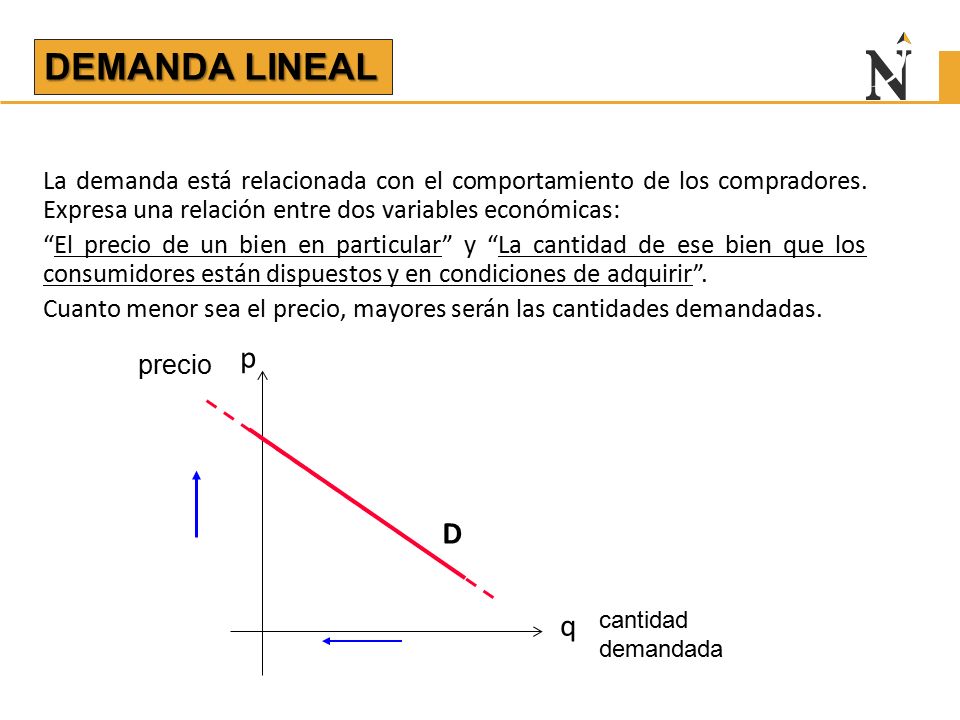 DEMANDA LINEAL

N

La demanda está relacionada con el comportamiento de los compradores. Expresa una relación entre dos variables económicas:

“El precio de un bien en particular” y “La cantidad de ese bien que los consumidores están dispuestos y en condiciones de adquirir”.

Cuanto menor sea el precio, mayores serán las cantidades demandadas.

precio

p

D

q

cantidad
demandada